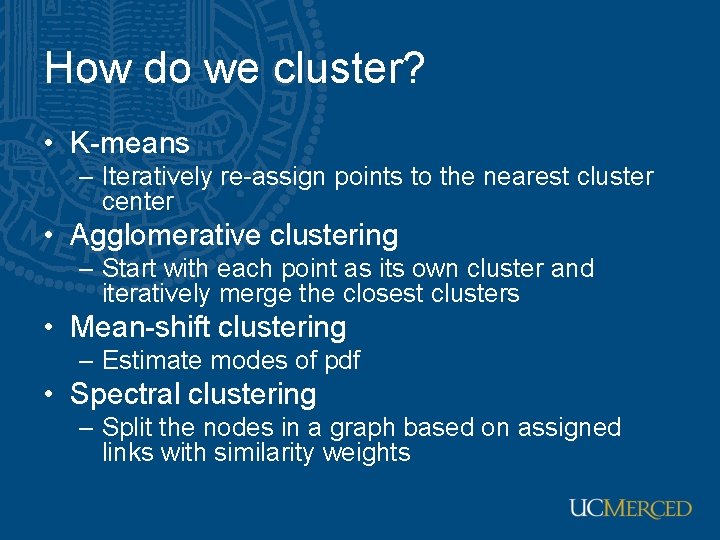 How do we cluster?

• K-means
– Iteratively re-assign points to the nearest cluster center

• Agglomerative clustering
– Start with each point as its own cluster and iteratively merge the closest clusters

• Mean-shift clustering
– Estimate modes of pdf

• Spectral clustering
– Split the nodes in a graph based on assigned links with similarity weights

UCMERCED